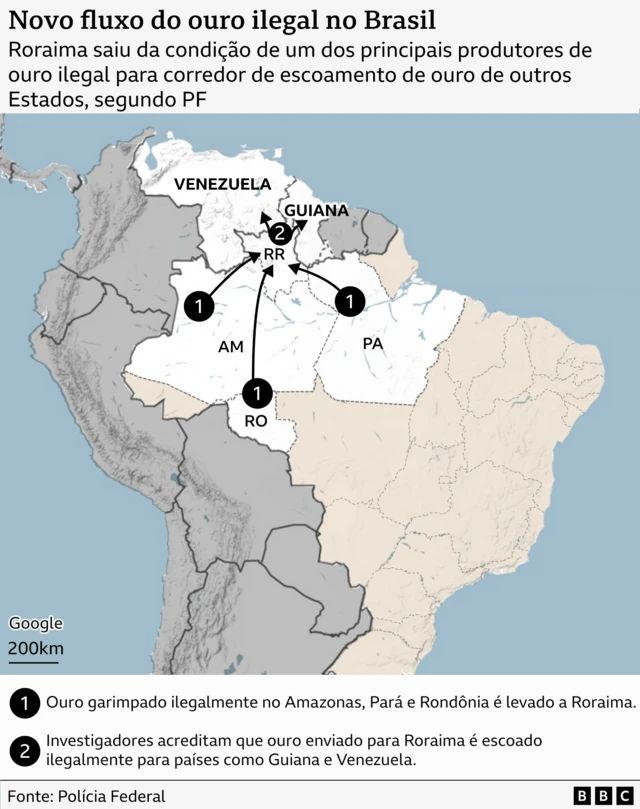 Novo fluxo do ouro ilegal no Brasil

Roraima saiu da condição de um dos principais produtores de ouro ilegal para corredor de escoamento de ouro de outros Estados, segundo PF

VENEZUELA
GUIANA
2
RR
1
1
AM
PA
1
RO

Google
200km

1 Ouro garimpado ilegalmente no Amazonas, Pará e Rondônia é levado a Roraima.

2 Investigadores acreditam que ouro enviado para Roraima é escoado ilegalmente para países como Guiana e Venezuela.

Fonte: Polícia Federal

BBC